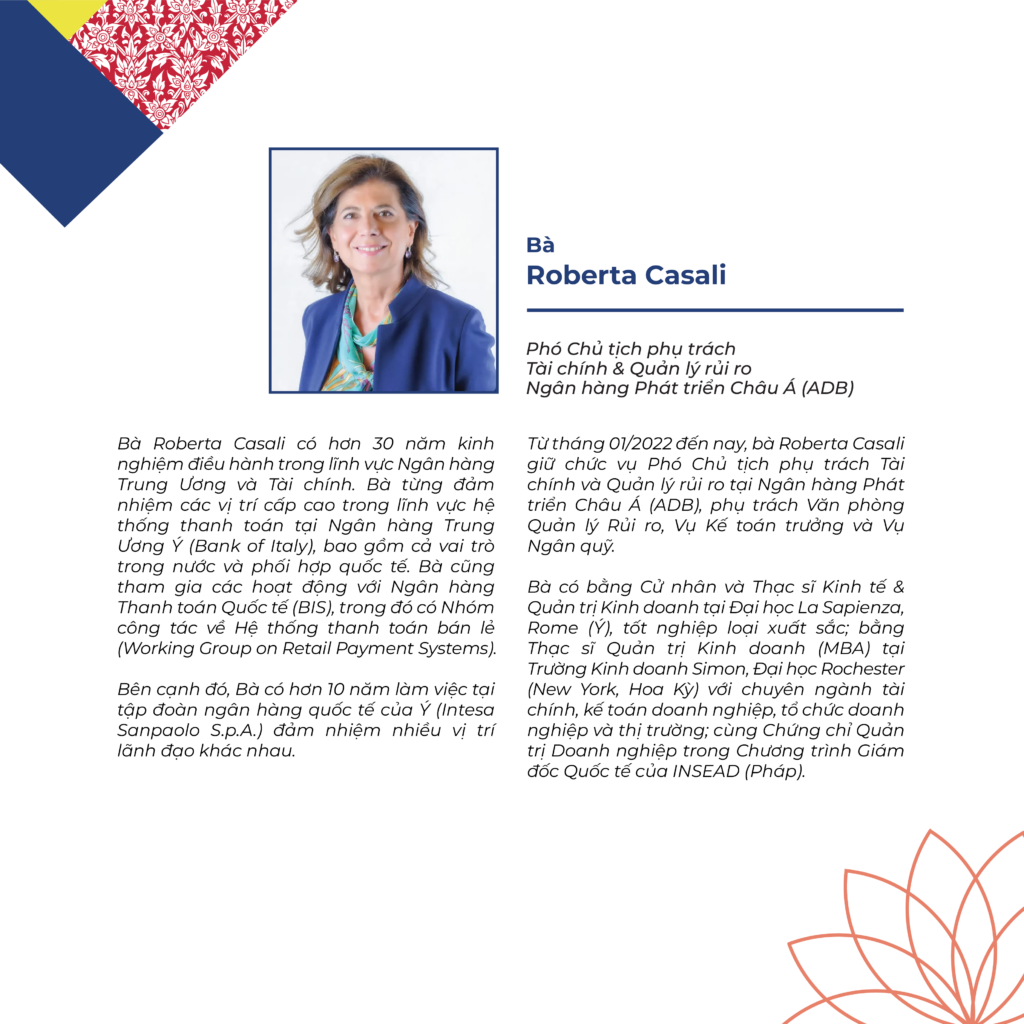 Bà
Roberta Casali

Phó Chủ tịch phụ trách
Tài chính & Quản lý rủi ro
Ngân hàng Phát triển Châu Á (ADB)

Bà Roberta Casali có hơn 30 năm kinh nghiệm điều hành trong lĩnh vực Ngân hàng Trung Ương và Tài chính. Bà từng đảm nhiệm các vị trí cấp cao trong lĩnh vực hệ thống thanh toán tại Ngân hàng Trung Ương Ý (Bank of Italy), bao gồm cả vai trò trong nước và phối hợp quốc tế. Bà cũng tham gia các hoạt động với Ngân hàng Thanh toán Quốc tế (BIS), trong đó có Nhóm công tác về Hệ thống thanh toán bán lẻ (Working Group on Retail Payment Systems).

Bên cạnh đó, Bà có hơn 10 năm làm việc tại tập đoàn ngân hàng quốc tế của Ý (Intesa Sanpaolo S.p.A.) đảm nhiệm nhiều vị trí lãnh đạo khác nhau.

Từ tháng 01/2022 đến nay, bà Roberta Casali giữ chức vụ Phó Chủ tịch phụ trách Tài chính và Quản lý rủi ro tại Ngân hàng Phát triển Châu Á (ADB), phụ trách Văn phòng Quản lý Rủi ro, Vụ Kế toán trưởng và Vụ Ngân quỹ.

Bà có bằng Cử nhân và Thạc sĩ Kinh tế & Quản trị Kinh doanh tại Đại học La Sapienza, Rome (Ý), tốt nghiệp loại xuất sắc; bằng Thạc sĩ Quản trị Kinh doanh (MBA) tại Trường Kinh doanh Simon, Đại học Rochester (New York, Hoa Kỳ) với chuyên ngành tài chính, kế toán doanh nghiệp, tổ chức doanh nghiệp và thị trường; cùng Chứng chỉ Quản trị Doanh nghiệp trong Chương trình Giám đốc Quốc tế của INSEAD (Pháp).